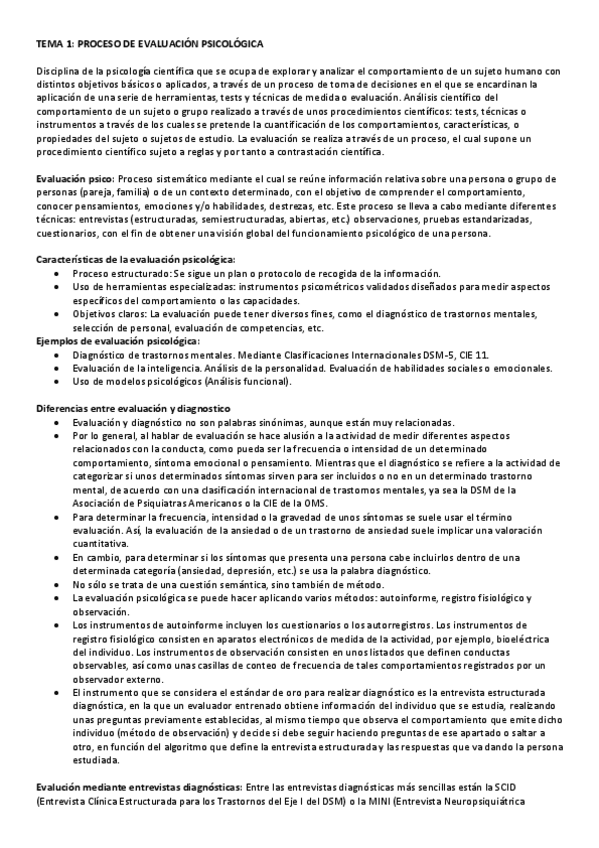 TEMA 1: PROCESO DE EVALUACIÓN PSICOLÓGICA

Disciplina de la psicología científica que se ocupa de explorar y analizar el comportamiento de un sujeto humano con distintos objetivos básicos o aplicados, a través de un proceso de toma de decisiones en el que se encardinan la aplicación de una serie de herramientas, tests y técnicas de medida o evaluación. Análisis científico del comportamiento de un sujeto o grupo realizado a través de unos procedimientos científicos: tests, técnicas o instrumentos a través de los cuales se pretende la cuantificación de los comportamientos, características, o propiedades del sujeto o sujetos de estudio. La evaluación se realiza a través de un proceso, el cual supone un procedimiento científico sujeto a reglas y por tanto a contrastación científica.

Evaluación psico: Proceso sistemático mediante el cual se reúne información relativa sobre una persona o grupo de personas (pareja, familia) o de un contexto determinado, con el objetivo de comprender el comportamiento, conocer pensamientos, emociones y/o habilidades, destrezas, etc. Este proceso se lleva a cabo mediante diferentes técnicas: entrevistas (estructuradas, semiestructuradas, abiertas, etc.) observaciones, pruebas estandarizadas, cuestionarios, con el fin de obtener una visión global del funcionamiento psicológico de una persona.

Características de la evaluación psicológica:
• Proceso estructurado: Se sigue un plan o protocolo de recogida de la información.
• Uso de herramientas especializadas: instrumentos psicométricos validados diseñados para medir aspectos específicos del comportamiento o las capacidades.
• Objetivos claros: La evaluación puede tener diversos fines, como el diagnóstico de trastornos mentales, selección de personal, evaluación de competencias, etc.
Ejemplos de evaluación psicológica:
• Diagnóstico de trastornos mentales. Mediante Clasificaciones Internacionales DSM-5, CIE 11.
• Evaluación de la inteligencia. Análisis de la personalidad. Evaluación de habilidades sociales o emocionales.
• Uso de modelos psicológicos (Análisis funcional).

Diferencias entre evaluación y diagnostico
• Evaluación y diagnóstico no son palabras sinónimas, aunque están muy relacionadas.
• Por lo general, al hablar de evaluación se hace alusión a la actividad de medir diferentes aspectos relacionados con la conducta, como pueda ser la frecuencia o intensidad de un determinado comportamiento, síntoma emocional o pensamiento. Mientras que el diagnóstico se refiere a la actividad de categorizar si unos determinados síntomas sirven para ser incluidos o no en un determinado trastorno mental, de acuerdo con una clasificación internacional de trastornos mentales, ya sea la DSM de la Asociación de Psiquiatras Americanos o la CIE de la OMS.
• Para determinar la frecuencia, intensidad o la gravedad de unos síntomas se suele usar el término evaluación. Así, la evaluación de la ansiedad o de un trastorno de ansiedad suele implicar una valoración cuantitativa.
• En cambio, para determinar si los síntomas que presenta una persona cabe incluirlos dentro de una determinada categoría (ansiedad, depresión, etc.) se usa la palabra diagnóstico.
• No sólo se trata de una cuestión semántica, sino también de método.
• La evaluación psicológica se puede hacer aplicando varios métodos: autoinforme, registro fisiológico y observación.
• Los instrumentos de autoinforme incluyen los cuestionarios o los autorregistros. Los instrumentos de registro fisiológico consisten en aparatos electrónicos de medida de la actividad, por ejemplo, bioeléctrica del individuo. Los instrumentos de observación consisten en unos listados que definen conductas observables, así como unas casillas de conteo de frecuencia de tales comportamientos registrados por un observador externo.
• El instrumento que se considera el estándar de oro para realizar diagnóstico es la entrevista estructurada diagnóstica, en la que un evaluador entrenado obtiene información del individuo que se estudia, realizando unas preguntas previamente establecidas, al mismo tiempo que observa el comportamiento que emite dicho individuo (método de observación) y decide si debe seguir haciendo preguntas de ese apartado o saltar a otro, en función del algoritmo que define la entrevista estructurada y las respuestas que va dando la persona estudiada.

Evalución mediante entrevistas diagnósticas: Entre las entrevistas diagnósticas más sencillas están la SCID (Entrevista Clínica Estructurada para los Trastornos del Eje I del DSM) o la MINI (Entrevista Neuropsiquiátrica